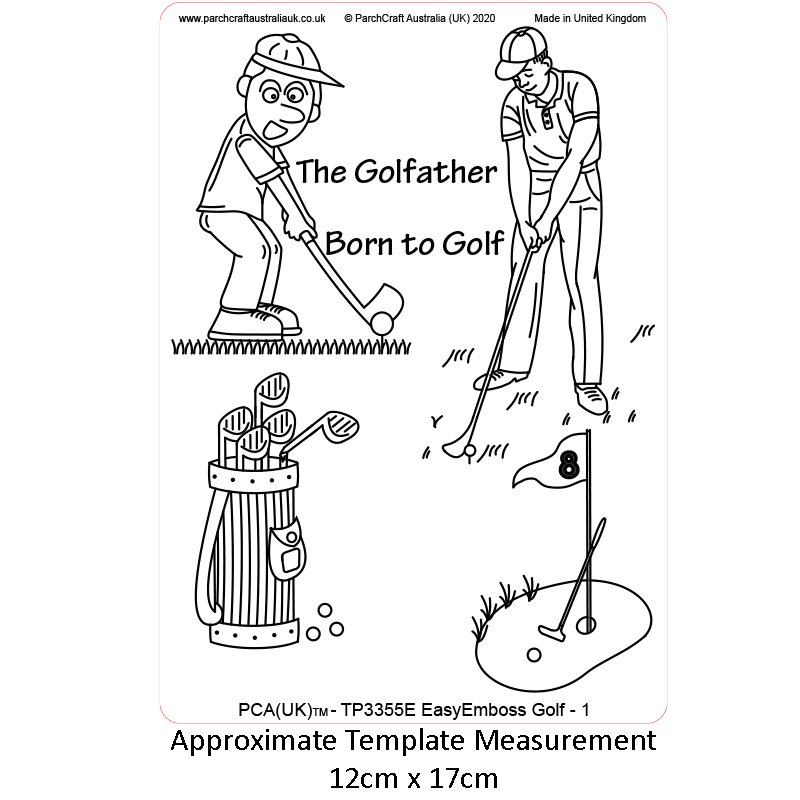 www.parchcraftaustraliauk.co.uk © ParchCraft Australia (UK) 2020 Made in United Kingdom

The Golfather

Born to Golf

8

PCA(UK)TM - TP3355E EasyEmboss Golf - 1

Approximate Template Measurement
12cm x 17cm